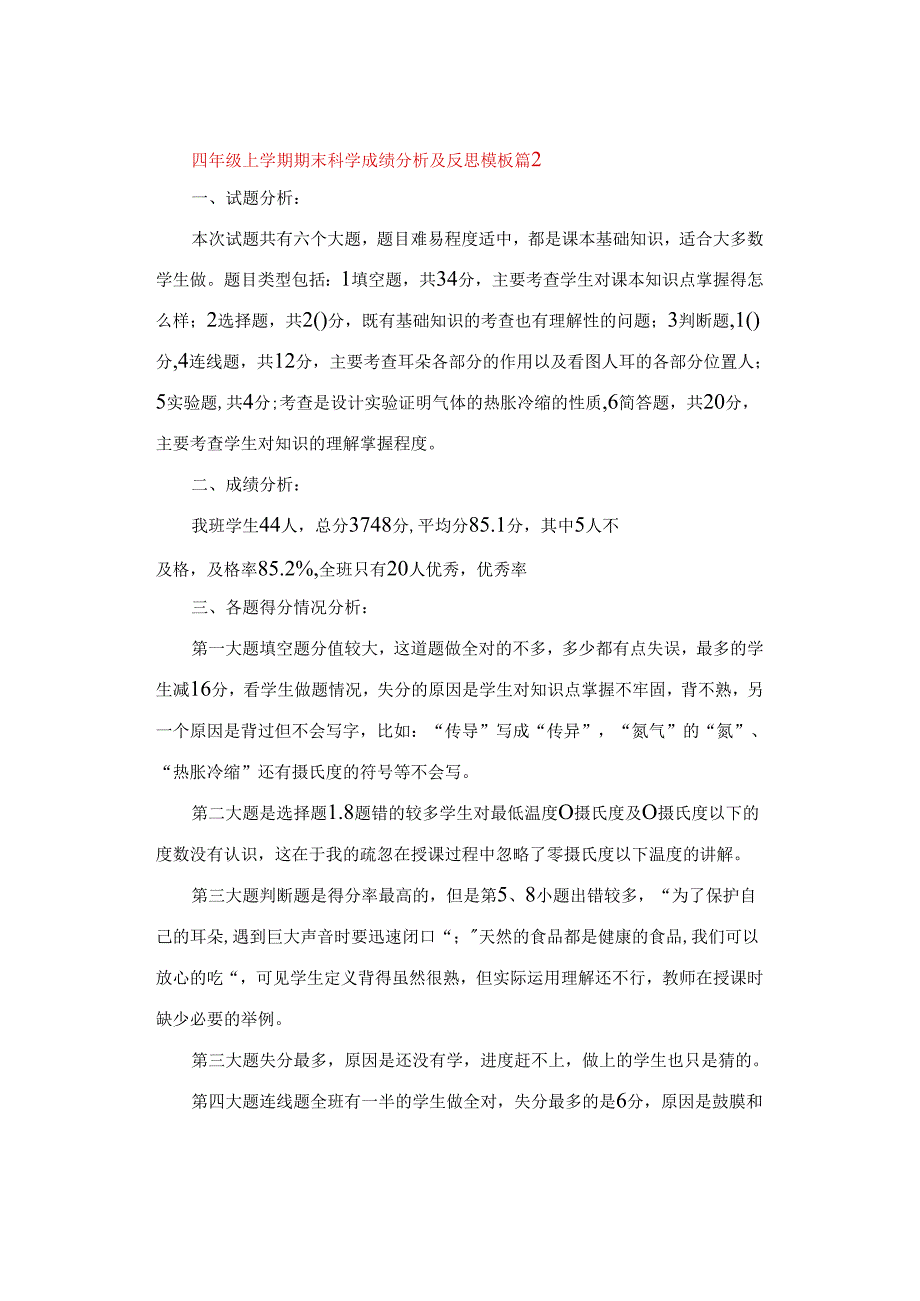 四年级上学期期末科学成绩分析及反思模板篇2

一、试题分析：

本次试题共有六个大题，题目难易程度适中，都是课本基础知识，适合大多数学生做。题目类型包括：1填空题，共34分，主要考查学生对课本知识点掌握得怎么样；2选择题，共2()分，既有基础知识的考查也有理解性的问题；3判断题,1()分,4连线题，共12分，主要考查耳朵各部分的作用以及看图人耳的各部分位置人；5实验题,共4分;考查是设计实验证明气体的热胀冷缩的性质,6简答题，共20分，主要考查学生对知识的理解掌握程度。

二、成绩分析：

我班学生44人，总分3748分,平均分85.1分，其中5人不及格，及格率85.2%,全班只有20人优秀，优秀率

三、各题得分情况分析：

第一大题填空题分值较大，这道题做全对的不多，多少都有点失误，最多的学生减16分，看学生做题情况，失分的原因是学生对知识点掌握不牢固，背不熟，另一个原因是背过但不会写字，比如：“传导”写成“传异”，“氮气”的“氮”、“热胀冷缩”还有摄氏度的符号等不会写。

第二大题是选择题1.8题错的较多学生对最低温度O摄氏度及O摄氏度以下的度数没有认识，这在于我的疏忽在授课过程中忽略了零摄氏度以下温度的讲解。

第三大题判断题是得分率最高的，但是第5、8小题出错较多，“为了保护自己的耳朵,遇到巨大声音时要迅速闭口“；"天然的食品都是健康的食品,我们可以放心的吃“，可见学生定义背得虽然很熟，但实际运用理解还不行，教师在授课时缺少必要的举例。

第三大题失分最多，原因是还没有学，进度赶不上，做上的学生也只是猜的。

第四大题连线题全班有一半的学生做全对，失分最多的是6分，原因是鼓膜和